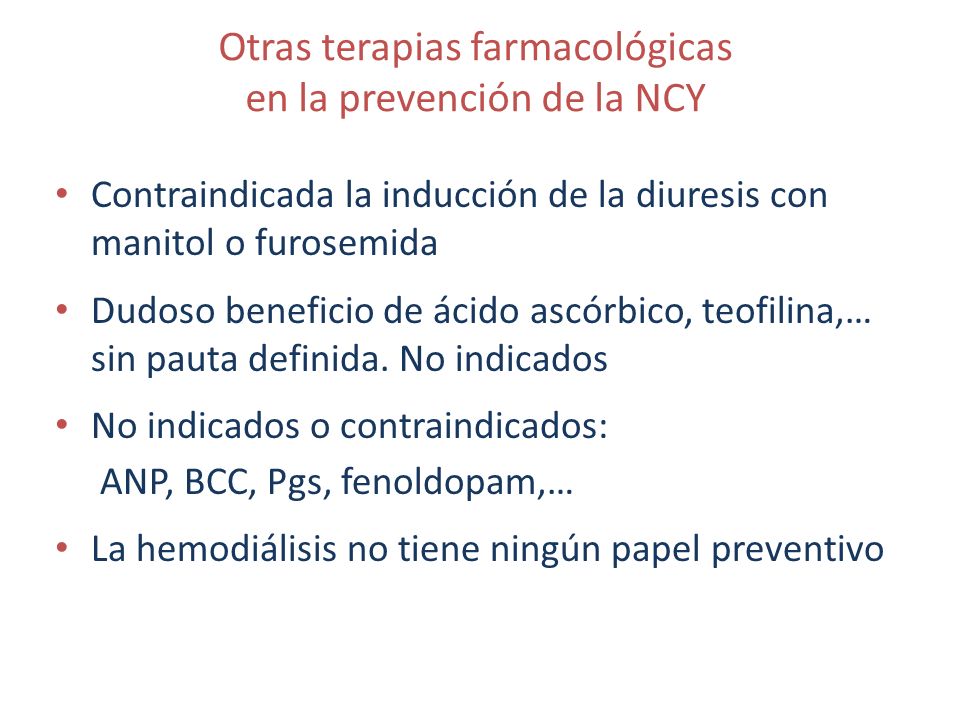 Otras terapias farmacológicas en la prevención de la NCY

• Contraindicada la inducción de la diuresis con manitol o furosemida

• Dudoso beneficio de ácido ascórbico, teofilina,… sin pauta definida. No indicados

• No indicados o contraindicados:
ANP, BCC, Pgs, fenoldopam,…

• La hemodiálisis no tiene ningún papel preventivo